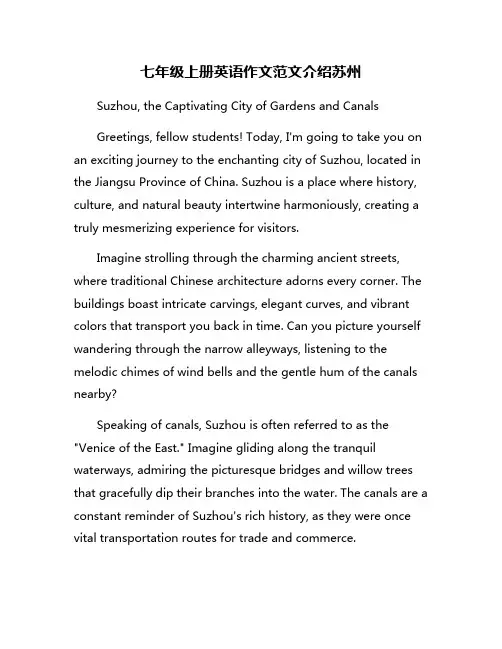 七年级上册英语作文范文介绍苏州

Suzhou, the Captivating City of Gardens and Canals

Greetings, fellow students! Today, I'm going to take you on an exciting journey to the enchanting city of Suzhou, located in the Jiangsu Province of China. Suzhou is a place where history, culture, and natural beauty intertwine harmoniously, creating a truly mesmerizing experience for visitors.

Imagine strolling through the charming ancient streets, where traditional Chinese architecture adorns every corner. The buildings boast intricate carvings, elegant curves, and vibrant colors that transport you back in time. Can you picture yourself wandering through the narrow alleyways, listening to the melodic chimes of wind bells and the gentle hum of the canals nearby?

Speaking of canals, Suzhou is often referred to as the "Venice of the East." Imagine gliding along the tranquil waterways, admiring the picturesque bridges and willow trees that gracefully dip their branches into the water. The canals are a constant reminder of Suzhou's rich history, as they were once vital transportation routes for trade and commerce.